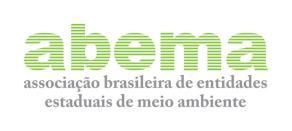 abema
associação brasileira de entidades estaduais de meio ambiente